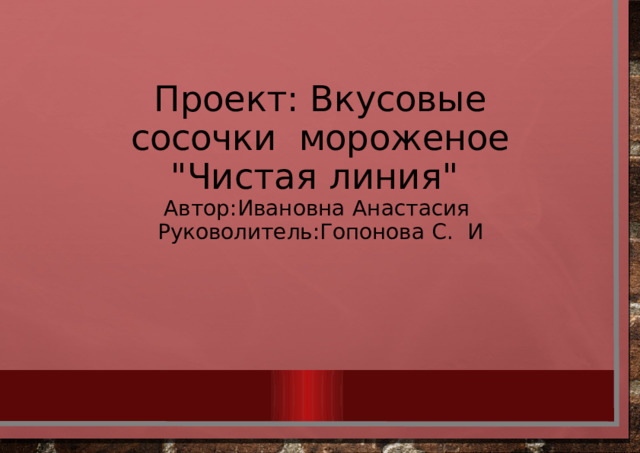 Проект: Вкусовые сосочки мороженое "Чистая линия"
Автор:Ивановна Анастасия
Руководитель:Гопонова С. И